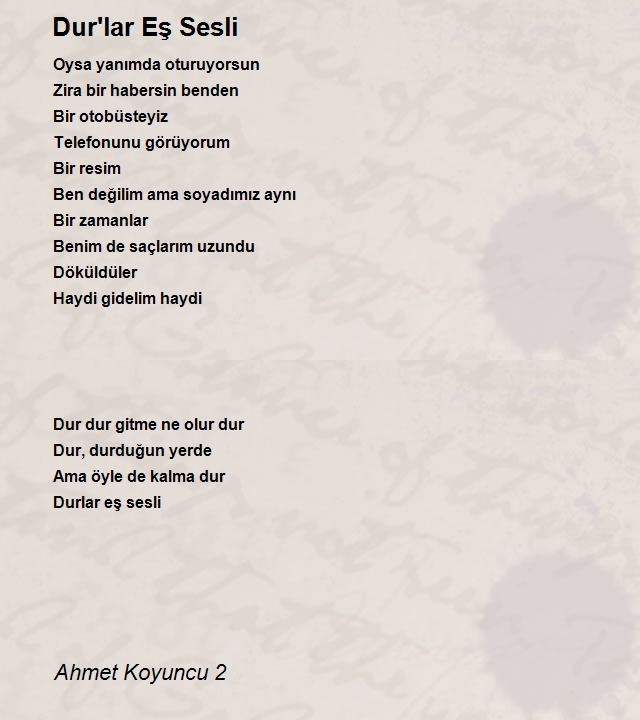 Dur'lar Eş Sesli

Oysa yanımda oturuyorsun
Zira bir habersin benden
Bir otobüsteyiz
Telefonunu görüyorum
Bir resim
Ben değilim ama soyadımız aynı
Bir zamanlar
Benim de saçlarım uzundu
Döküldüler
Haydi gidelim haydi

Dur dur gitme ne olur dur
Dur, durduğun yerde
Ama öyle de kalma dur
Durlar eş sesli

Ahmet Koyuncu 2